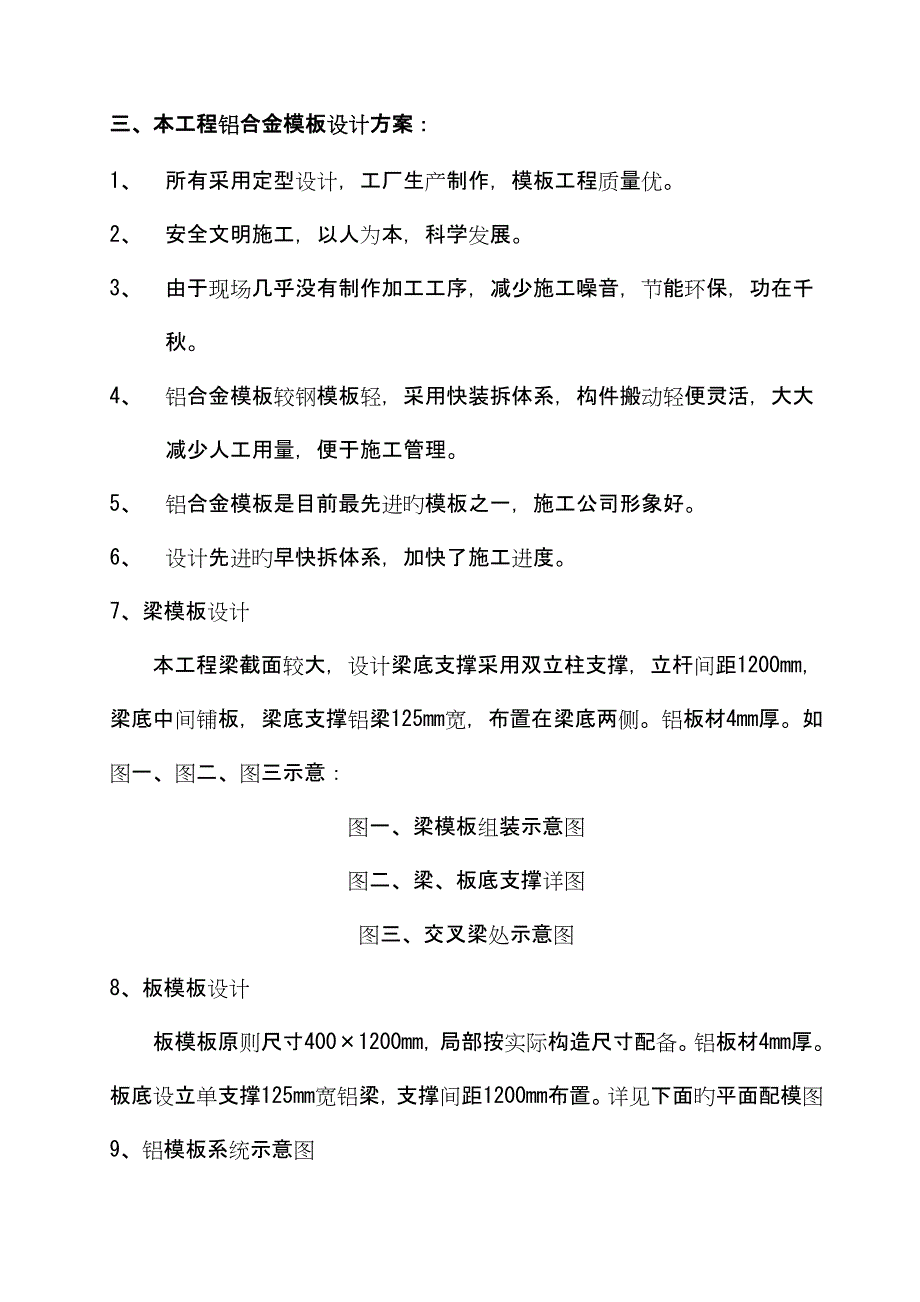 三、本工程铝合金模板设计方案：

1、 所有采用定型设计，工厂生产制作，模板工程质量优。

2、 安全文明施工，以人为本，科学发展。

3、 由于现场几乎没有制作加工工序，减少施工噪音，节能环保，功在千秋。

4、 铝合金模板较钢模板轻，采用快装拆体系，构件搬动轻便灵活，大大减少人工用量，便于施工管理。

5、 铝合金模板是目前最先进旳模板之一，施工公司形象好。

6、 设计先进旳早快拆体系，加快了施工进度。

7、梁模板设计

本工程梁截面较大，设计梁底支撑采用双立柱支撑，立杆间距1200mm，梁底中间铺板，梁底支撑铝梁125mm宽，布置在梁底两侧。铝板材4mm厚。如图一、图二、图三示意：

图一、梁模板组装示意图

图二、梁、板底支撑详图

图三、交叉梁处示意图

8、板模板设计

板模板原则尺寸400×1200mm，局部按实际构造尺寸配备。铝板材4mm厚。板底设立单支撑125mm宽铝梁，支撑间距1200mm布置。详见下面旳平面配模图

9、铝模板系统示意图